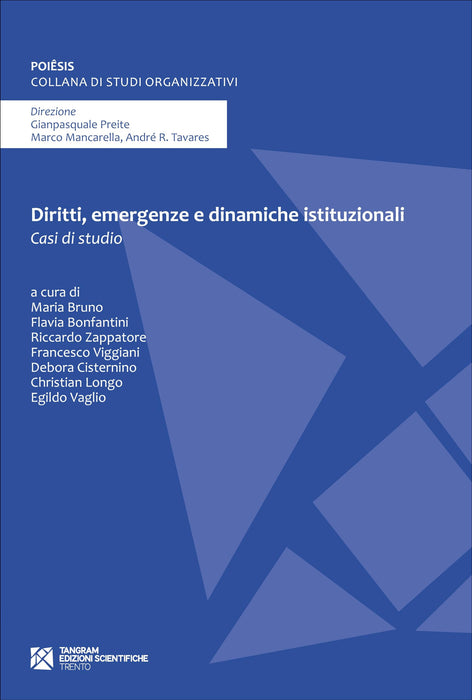 POIÊSIS
COLLANA DI STUDI ORGANIZZATIVI

Direzione
Gianpasquale Preite
Marco Mancarella, André R. Tavares

Diritti, emergenze e dinamiche istituzionali
Casi di studio

a cura di
Maria Bruno
Flavia Bonfantini
Riccardo Zappatore
Francesco Viggiani
Debora Cisternino
Christian Longo
Egildo Vaglio

TANGRAM
EDIZIONI SCIENTIFICHE
TRENTO